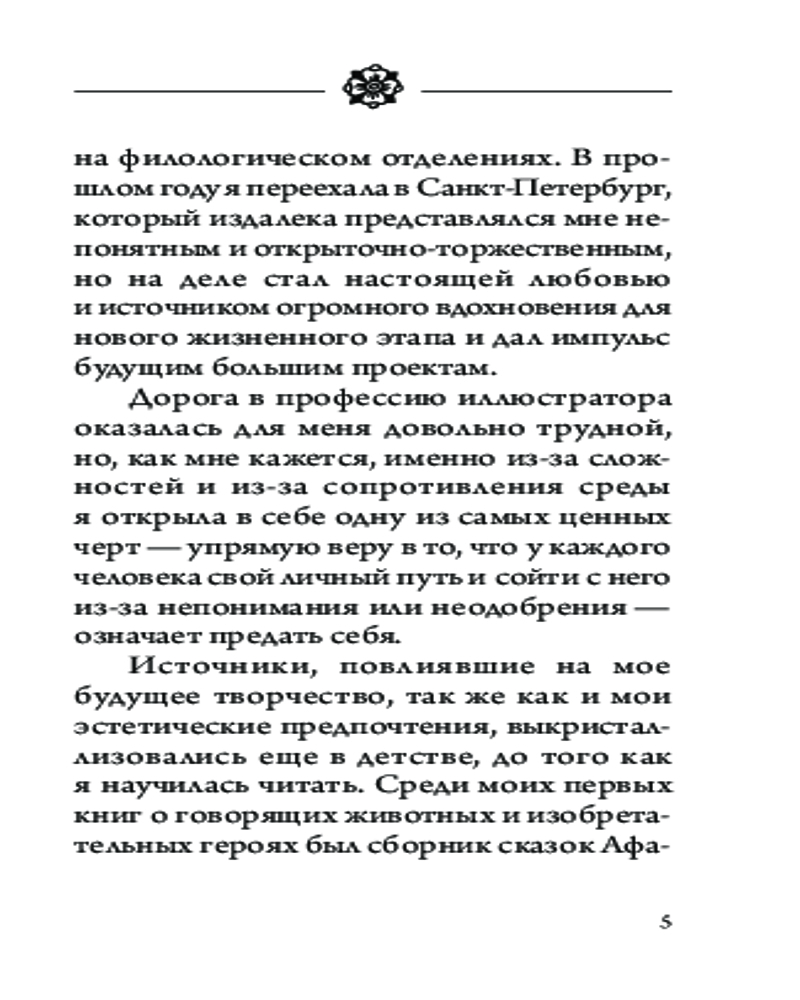 на филологическом отделениях. В прошлом году я переехала в Санкт-Петербург, который издалека представлялся мне непонятным и открыточно-торжественным, но на деле стал настоящей любовью и источником огромного вдохновения для нового жизненного этапа и дал импульс будущим большим проектам.

Дорога в профессию иллюстратора оказалась для меня довольно трудной, но, как мне кажется, именно из-за сложностей и из-за сопротивления среды я открыла в себе одну из самых ценных черт — упрямую веру в то, что у каждого человека свой личный путь и сойти с него из-за непонимания или неодобрения — означает предать себя.

Источники, повлиявшие на мое будущее творчество, так же как и мои эстетические предпочтения, выкристаллизовались еще в детстве, до того как я научилась читать. Среди моих первых книг о говорящих животных и изобретательных героях был сборник сказок Афа-

5